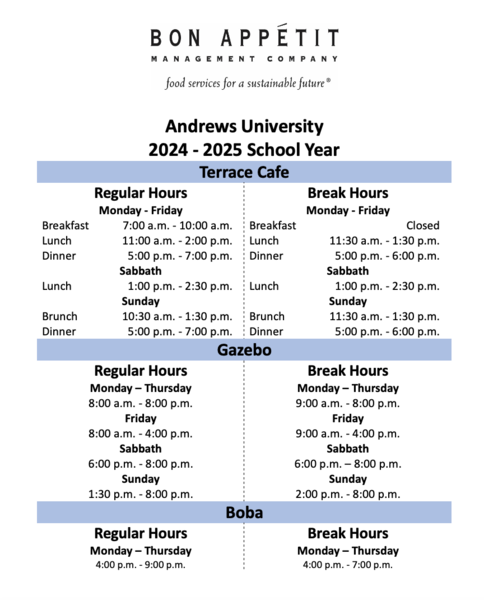 BON APPÉTIT
MANAGEMENT COMPANY
food services for a sustainable future®

Andrews University
2024 - 2025 School Year

Terrace Cafe

Regular Hours
Monday - Friday
Breakfast 7:00 a.m. - 10:00 a.m.
Lunch 11:00 a.m. - 2:00 p.m.
Dinner 5:00 p.m. - 7:00 p.m.
Sabbath
Lunch 1:00 p.m. - 2:30 p.m.
Sunday
Brunch 10:30 a.m. - 1:30 p.m.
Dinner 5:00 p.m. - 7:00 p.m.

Break Hours
Monday - Friday
Breakfast Closed
Lunch 11:30 a.m. - 1:30 p.m.
Dinner 5:00 p.m. - 6:00 p.m.
Sabbath
Lunch 1:00 p.m. - 2:30 p.m.
Sunday
Brunch 11:30 a.m. - 1:30 p.m.
Dinner 5:00 p.m. - 6:00 p.m.

Gazebo

Regular Hours
Monday – Thursday
8:00 a.m. - 8:00 p.m.
Friday
8:00 a.m. - 4:00 p.m.
Sabbath
6:00 p.m. - 8:00 p.m.
Sunday
1:30 p.m. - 8:00 p.m.

Break Hours
Monday – Thursday
9:00 a.m. - 8:00 p.m.
Friday
9:00 a.m. - 4:00 p.m.
Sabbath
6:00 p.m. – 8:00 p.m.
Sunday
2:00 p.m. - 8:00 p.m.

Boba

Regular Hours
Monday – Thursday
4:00 p.m. - 9:00 p.m.

Break Hours
Monday – Thursday
4:00 p.m. - 7:00 p.m.